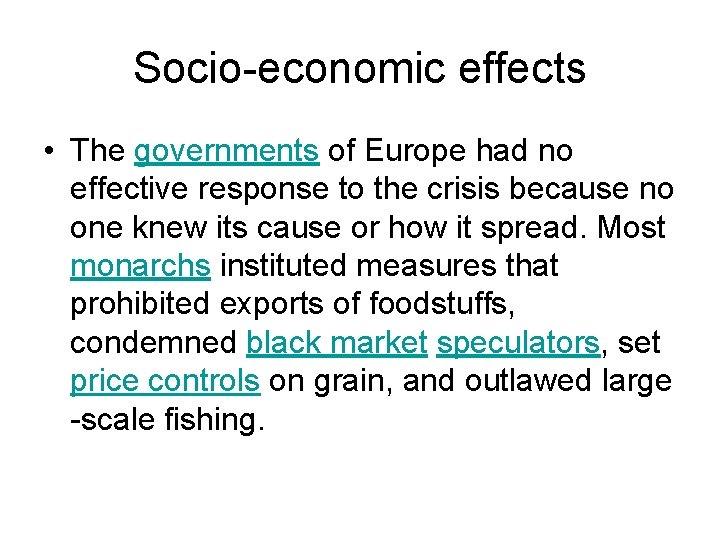 Socio-economic effects

• The governments of Europe had no effective response to the crisis because no one knew its cause or how it spread. Most monarchs instituted measures that prohibited exports of foodstuffs, condemned black market speculators, set price controls on grain, and outlawed large -scale fishing.